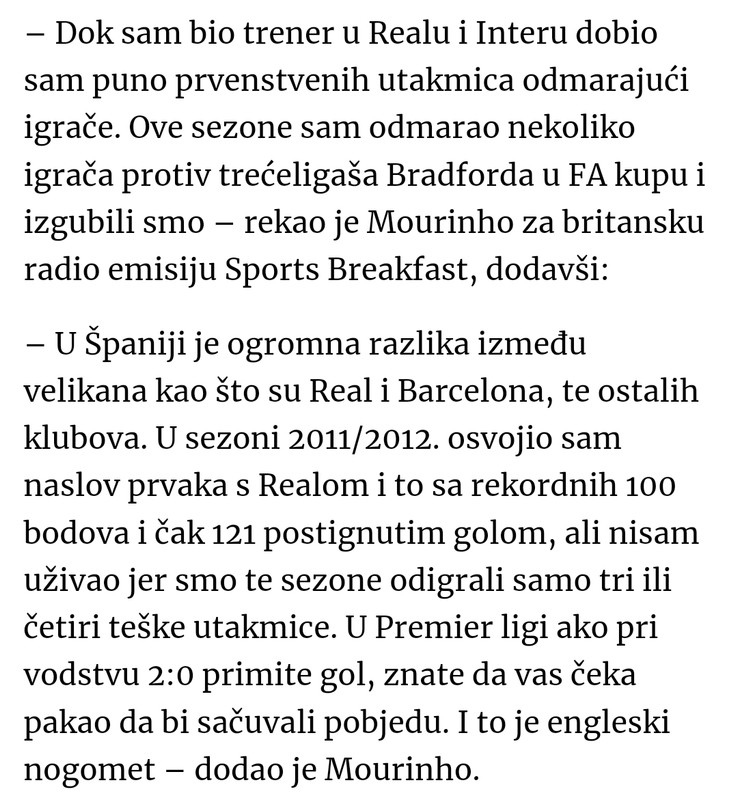 – Dok sam bio trener u Realu i Interu dobio sam puno prvenstvenih utakmica odmarajući igrače. Ove sezone sam odmarao nekoliko igrača protiv trećeligaša Bradforda u FA kupu i izgubili smo – rekao je Mourinho za britansku radio emisiju Sports Breakfast, dodavši:

– U Španiji je ogromna razlika između velikana kao što su Real i Barcelona, te ostalih klubova. U sezoni 2011/2012. osvojio sam naslov prvaka s Realom i to sa rekordnih 100 bodova i čak 121 postignutim golom, ali nisam uživao jer smo te sezone odigrali samo tri ili četiri teške utakmice. U Premier ligi ako pri vodstvu 2:0 primite gol, znate da vas čeka pakao da bi sačuvali pobjedu. I to je engleski nogomet – dodao je Mourinho.